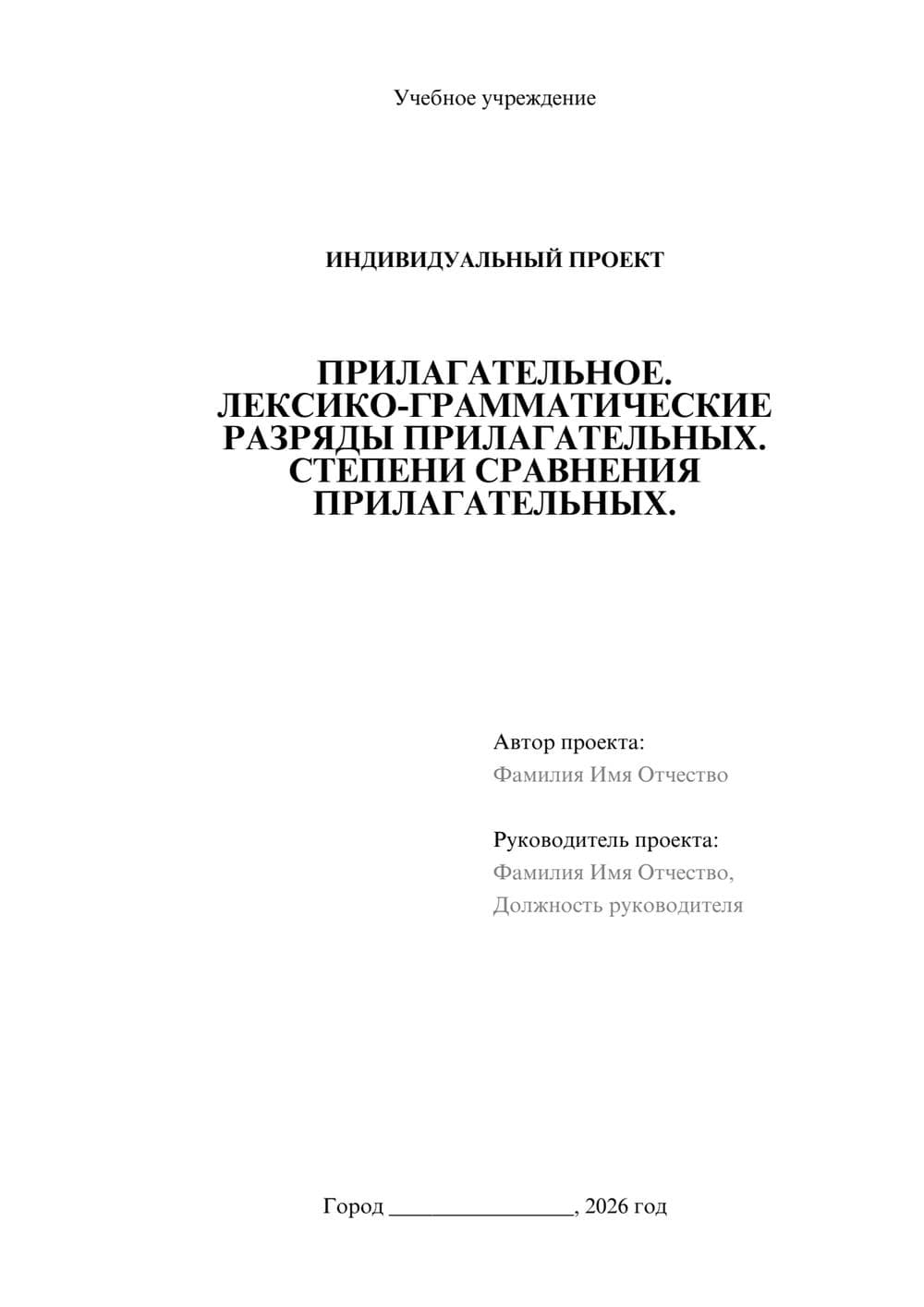 Учебное учреждение

ИНДИВИДУАЛЬНЫЙ ПРОЕКТ

ПРИЛАГАТЕЛЬНОЕ. ЛЕКСИКО-ГРАММАТИЧЕСКИЕ РАЗРЯДЫ ПРИЛАГАТЕЛЬНЫХ. СТЕПЕНИ СРАВНЕНИЯ ПРИЛАГАТЕЛЬНЫХ.

Автор проекта:
Фамилия Имя Отчество

Руководитель проекта:
Фамилия Имя Отчество,
Должность руководителя

Город ________________, 2026 год